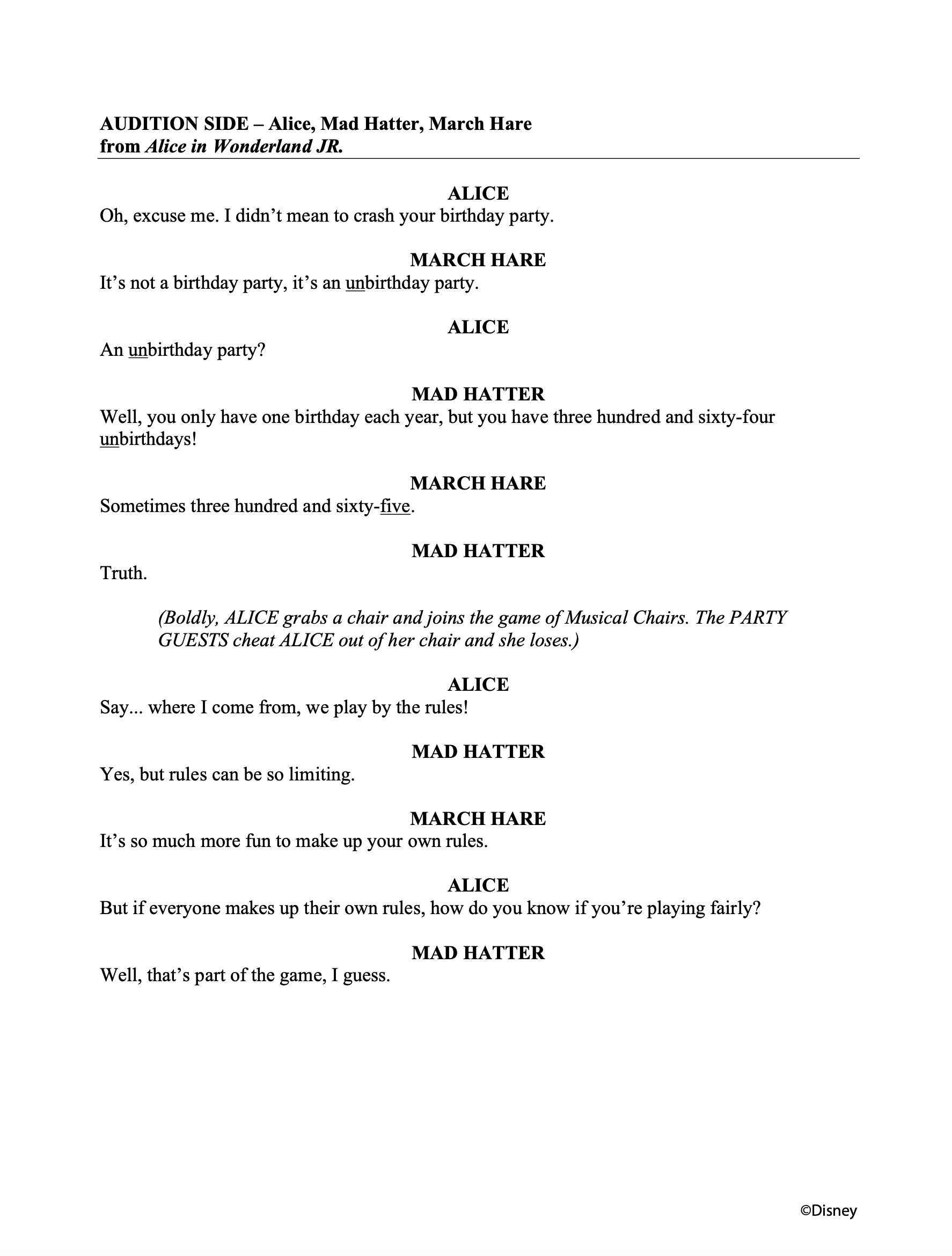 AUDITION SIDE – Alice, Mad Hatter, March Hare
from Alice in Wonderland JR.

ALICE
Oh, excuse me. I didn't mean to crash your birthday party.

MARCH HARE
It's not a birthday party, it's an unbirthday party.

ALICE
An unbirthday party?

MAD HATTER
Well, you only have one birthday each year, but you have three hundred and sixty-four unbirthdays!

MARCH HARE
Sometimes three hundred and sixty-five.

MAD HATTER
Truth.

(Boldly, ALICE grabs a chair and joins the game of Musical Chairs. The PARTY GUESTS cheat ALICE out of her chair and she loses.)

ALICE
Say... where I come from, we play by the rules!

MAD HATTER
Yes, but rules can be so limiting.

MARCH HARE
It's so much more fun to make up your own rules.

ALICE
But if everyone makes up their own rules, how do you know if you're playing fairly?

MAD HATTER
Well, that's part of the game, I guess.

©Disney